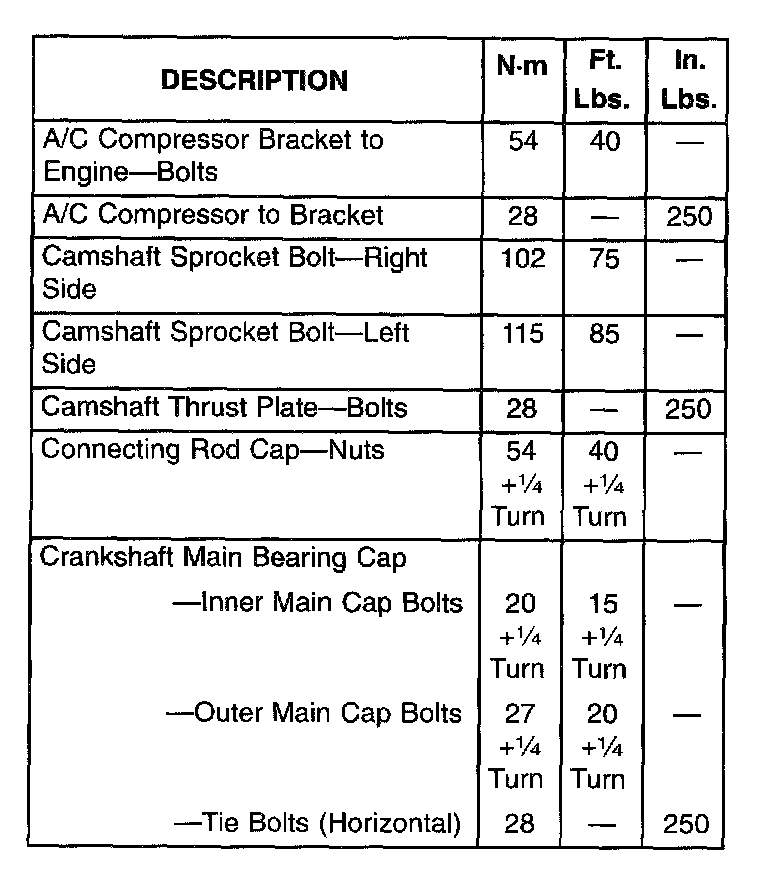 | DESCRIPTION | N·m | Ft. Lbs. | In. Lbs. |
|---|---|---|---|
| A/C Compressor Bracket to Engine—Bolts | 54 | 40 | — |
| A/C Compressor to Bracket | 28 | — | 250 |
| Camshaft Sprocket Bolt—Right Side | 102 | 75 | — |
| Camshaft Sprocket Bolt—Left Side | 115 | 85 | — |
| Camshaft Thrust Plate—Bolts | 28 | — | 250 |
| Connecting Rod Cap—Nuts | 54 +¼ Turn | 40 +¼ Turn | — |
| Crankshaft Main Bearing Cap | | | |
| —Inner Main Cap Bolts | 20 +¼ Turn | 15 +¼ Turn | — |
| —Outer Main Cap Bolts | 27 +¼ Turn | 20 +¼ Turn | — |
| —Tie Bolts (Horizontal) | 28 | — | 250 |